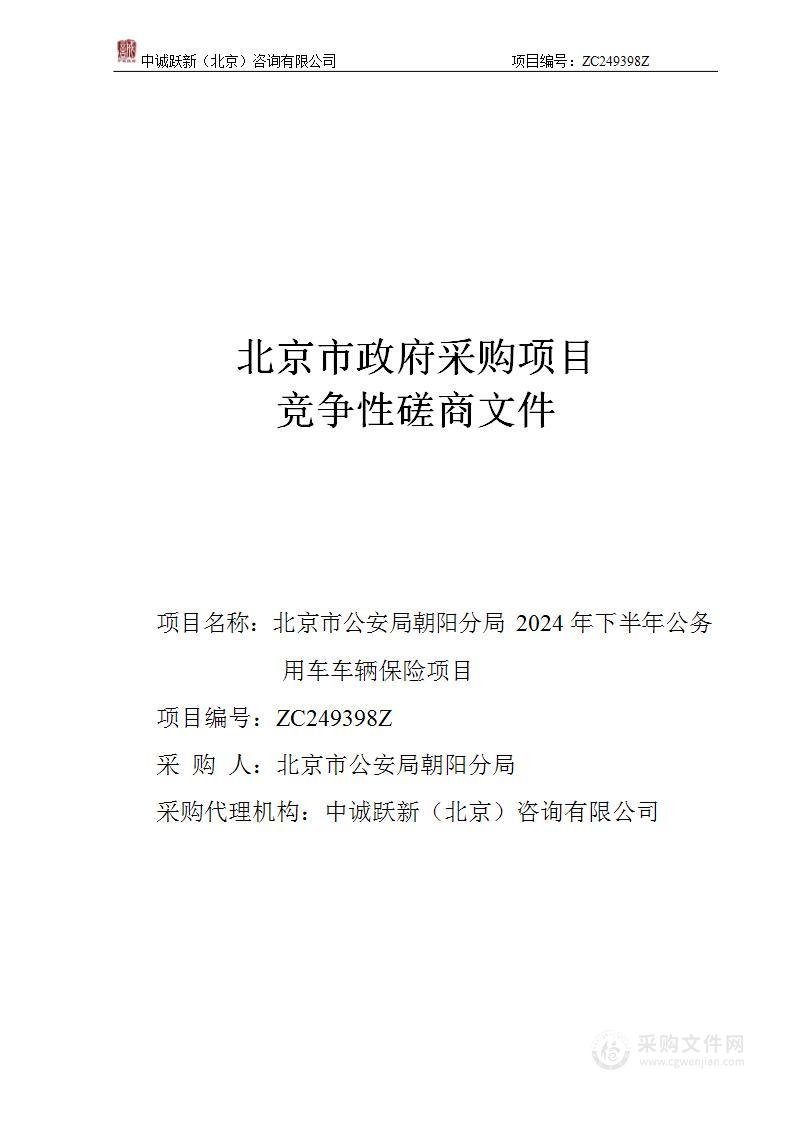 中诚跃新（北京）咨询有限公司 项目编号：ZC249398Z

北京市政府采购项目
竞争性磋商文件

项目名称：北京市公安局朝阳分局 2024 年下半年公务用车车辆保险项目

项目编号：ZC249398Z

采 购 人：北京市公安局朝阳分局

采购代理机构：中诚跃新（北京）咨询有限公司

采购文件网
www.cgwenjian.com